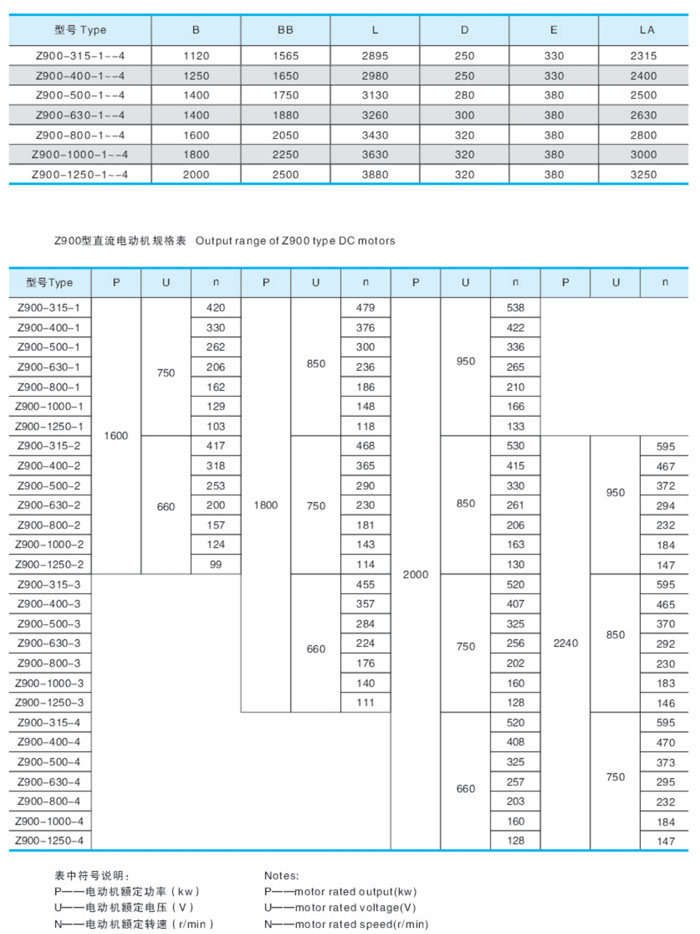 | 型号 Type | B | BB | L | D | E | LA |
|---|---|---|---|---|---|---|
| Z900-315-1~-4 | 1120 | 1565 | 2895 | 250 | 330 | 2315 |
| Z900-400-1~-4 | 1250 | 1650 | 2980 | 250 | 330 | 2400 |
| Z900-500-1~-4 | 1400 | 1750 | 3130 | 280 | 380 | 2500 |
| Z900-630-1~-4 | 1400 | 1880 | 3260 | 300 | 380 | 2630 |
| Z900-800-1~-4 | 1600 | 2050 | 3430 | 320 | 380 | 2800 |
| Z900-1000-1~-4 | 1800 | 2250 | 3630 | 320 | 380 | 3000 |
| Z900-1250-1~-4 | 2000 | 2500 | 3880 | 320 | 380 | 3250 |

Z900型直流电动机规格表 Output range of Z900 type DC motors

| 型号Type | P | U | n | P | U | n | P | U | n | P | U | n |
|---|---|---|---|---|---|---|---|---|---|---|---|---|
| Z900-315-1 | 1600 | 750 | 420 | 1800 | 850 | 479 | 2000 | 950 | 538 | | | |
| Z900-400-1 | | | 330 | | | 376 | | | 422 | | | |
| Z900-500-1 | | | 262 | | | 300 | | | 336 | | | |
| Z900-630-1 | | | 206 | | | 236 | | | 265 | | | |
| Z900-800-1 | | | 162 | | | 186 | | | 210 | | | |
| Z900-1000-1 | | | 129 | | | 148 | | | 166 | | | |
| Z900-1250-1 | | | 103 | | | 118 | | | 133 | | | |
| Z900-315-2 | | 660 | 417 | | 750 | 468 | | 850 | 530 | 2240 | 950 | 595 |
| Z900-400-2 | | | 318 | | | 365 | | | 415 | | | 467 |
| Z900-500-2 | | | 253 | | | 290 | | | 330 | | | 372 |
| Z900-630-2 | | | 200 | | | 230 | | | 261 | | | 294 |
| Z900-800-2 | | | 157 | | | 181 | | | 206 | | | 232 |
| Z900-1000-2 | | | 124 | | | 143 | | | 163 | | | 184 |
| Z900-1250-2 | | | 99 | | | 114 | | | 130 | | | 147 |
| Z900-315-3 | | | | | 660 | 455 | | 750 | 520 | | 850 | 595 |
| Z900-400-3 | | | | | | 357 | | | 407 | | | 465 |
| Z900-500-3 | | | | | | 284 | | | 325 | | | 370 |
| Z900-630-3 | | | | | | 224 | | | 256 | | | 292 |
| Z900-800-3 | | | | | | 176 | | | 202 | | | 230 |
| Z900-1000-3 | | | | | | 140 | | | 160 | | | 183 |
| Z900-1250-3 | | | | | | 111 | | | 128 | | | 146 |
| Z900-315-4 | | | | | | | | 660 | 520 | | 750 | 595 |
| Z900-400-4 | | | | | | | | | 408 | | | 470 |
| Z900-500-4 | | | | | | | | | 325 | | | 373 |
| Z900-630-4 | | | | | | | | | 257 | | | 295 |
| Z900-800-4 | | | | | | | | | 203 | | | 232 |
| Z900-1000-4 | | | | | | | | | 160 | | | 184 |
| Z900-1250-4 | | | | | | | | | 128 | | | 147 |

表中符号说明:
P——电动机额定功率(kw)
U——电动机额定电压(V)
N——电动机额定转速(r/min)

Notes:
P——motor rated output(kw)
U——motor rated voltage(V)
N——motor rated speed(r/min)